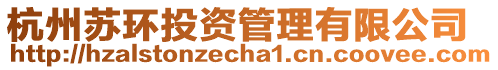 杭州苏环投资管理有限公司
http://hzalstonzecha1.cn.coovee.com